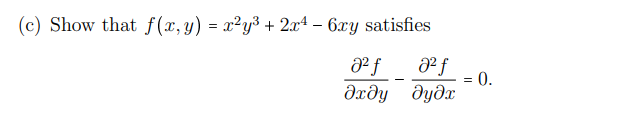 (c) Show that $f(x, y) = x^2y^3 + 2x^4 - 6xy$ satisfies

$$\frac{\partial^2 f}{\partial x \partial y} - \frac{\partial^2 f}{\partial y \partial x} = 0.$$